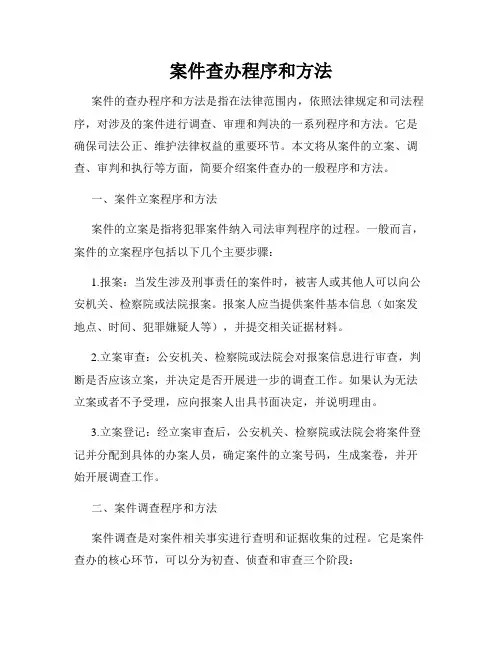 案件查办程序和方法

案件的查办程序和方法是指在法律范围内，依照法律规定和司法程序，对涉及的案件进行调查、审理和判决的一系列程序和方法。它是确保司法公正、维护法律权益的重要环节。本文将从案件的立案、调查、审判和执行等方面，简要介绍案件查办的一般程序和方法。

一、案件立案程序和方法

案件的立案是指将犯罪案件纳入司法审判程序的过程。一般而言，案件的立案程序包括以下几个主要步骤：

1.报案：当发生涉及刑事责任的案件时，被害人或其他人可以向公安机关、检察院或法院报案。报案人应当提供案件基本信息（如案发地点、时间、犯罪嫌疑人等），并提交相关证据材料。

2.立案审查：公安机关、检察院或法院会对报案信息进行审查，判断是否应该立案，并决定是否开展进一步的调查工作。如果认为无法立案或者不予受理，应向报案人出具书面决定，并说明理由。

3.立案登记：经立案审查后，公安机关、检察院或法院会将案件登记并分配到具体的办案人员，确定案件的立案号码，生成案卷，并开始开展调查工作。

二、案件调查程序和方法

案件调查是对案件相关事实进行查明和证据收集的过程。它是案件查办的核心环节，可以分为初查、侦查和审查三个阶段：